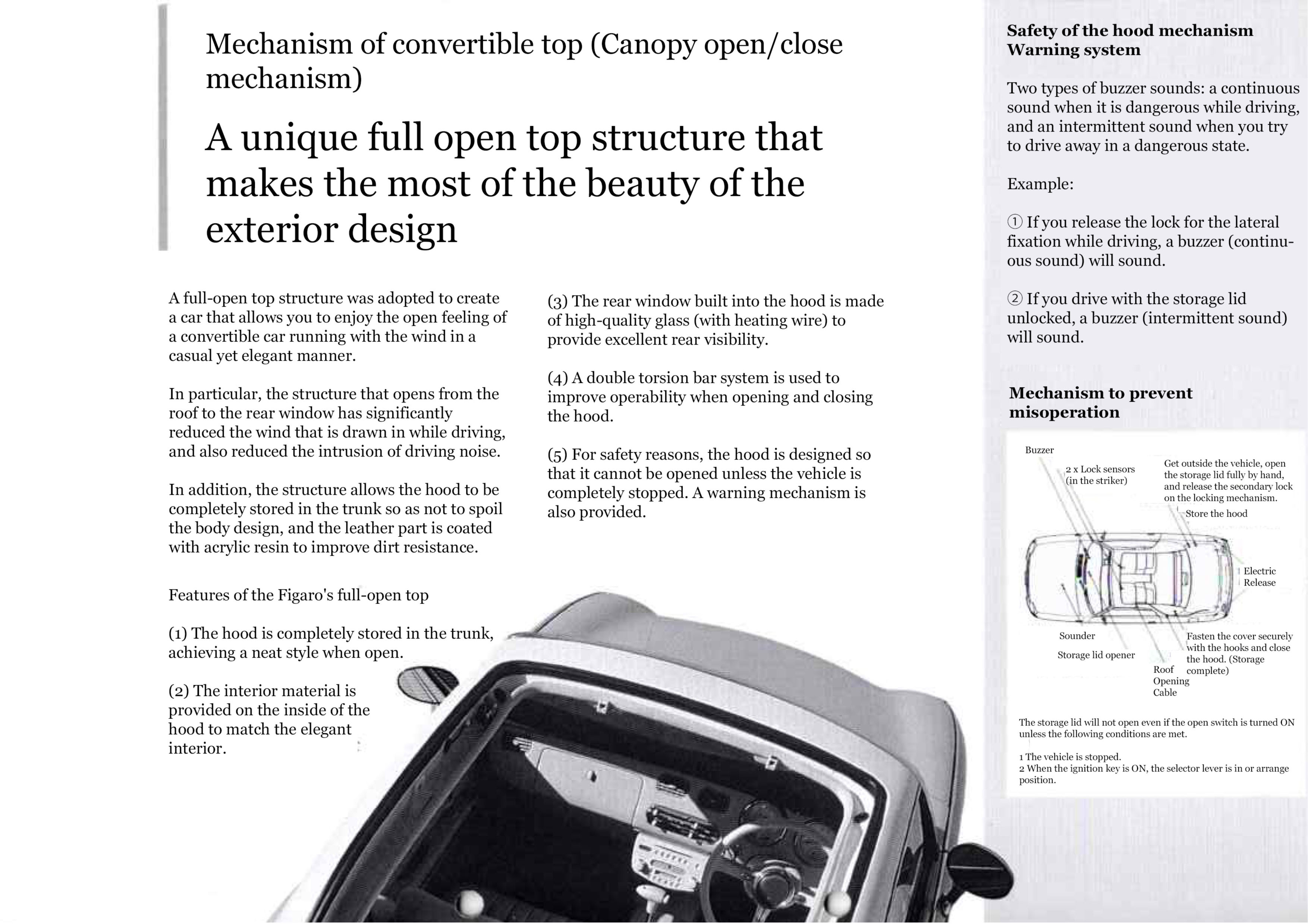 Mechanism of convertible top (Canopy open/close mechanism)

A unique full open top structure that makes the most of the beauty of the exterior design

A full-open top structure was adopted to create a car that allows you to enjoy the open feeling of a convertible car running with the wind in a casual yet elegant manner.

In particular, the structure that opens from the roof to the rear window has significantly reduced the wind that is drawn in while driving, and also reduced the intrusion of driving noise.

In addition, the structure allows the hood to be completely stored in the trunk so as not to spoil the body design, and the leather part is coated with acrylic resin to improve dirt resistance.

Features of the Figaro's full-open top

(1) The hood is completely stored in the trunk, achieving a neat style when open.

(2) The interior material is provided on the inside of the hood to match the elegant interior.

(3) The rear window built into the hood is made of high-quality glass (with heating wire) to provide excellent rear visibility.

(4) A double torsion bar system is used to improve operability when opening and closing the hood.

(5) For safety reasons, the hood is designed so that it cannot be opened unless the vehicle is completely stopped. A warning mechanism is also provided.

Safety of the hood mechanism Warning system

Two types of buzzer sounds: a continuous sound when it is dangerous while driving, and an intermittent sound when you try to drive away in a dangerous state.

Example:

① If you release the lock for the lateral fixation while driving, a buzzer (continuous sound) will sound.

② If you drive with the storage lid unlocked, a buzzer (intermittent sound) will sound.

Mechanism to prevent misoperation

Buzzer
2 x Lock sensors (in the striker)
Get outside the vehicle, open the storage lid fully by hand, and release the secondary lock on the locking mechanism.
Store the hood
Electric Release
Sounder
Storage lid opener
Roof Opening Cable
Fasten the cover securely with the hooks and close the hood. (Storage complete)

The storage lid will not open even if the open switch is turned ON unless the following conditions are met.

1 The vehicle is stopped.
2 When the ignition key is ON, the selector lever is in or arrange position.